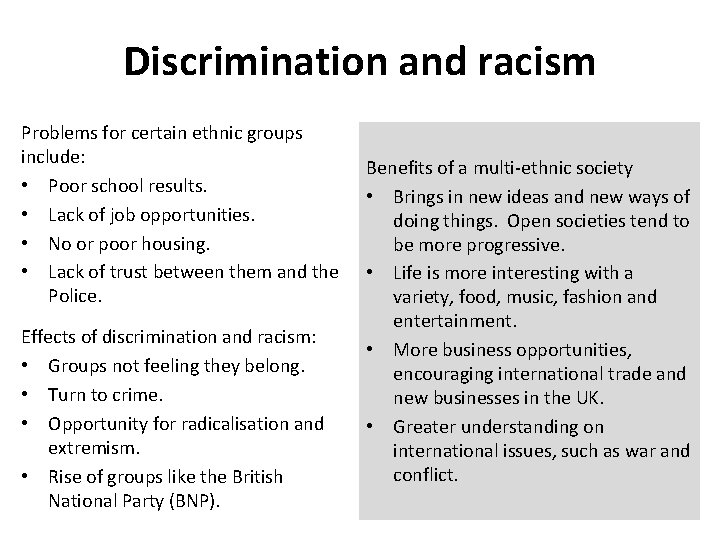 Discrimination and racism

Problems for certain ethnic groups include:
• Poor school results.
• Lack of job opportunities.
• No or poor housing.
• Lack of trust between them and the Police.

Effects of discrimination and racism:
• Groups not feeling they belong.
• Turn to crime.
• Opportunity for radicalisation and extremism.
• Rise of groups like the British National Party (BNP).

Benefits of a multi-ethnic society
• Brings in new ideas and new ways of doing things. Open societies tend to be more progressive.
• Life is more interesting with a variety, food, music, fashion and entertainment.
• More business opportunities, encouraging international trade and new businesses in the UK.
• Greater understanding on international issues, such as war and conflict.